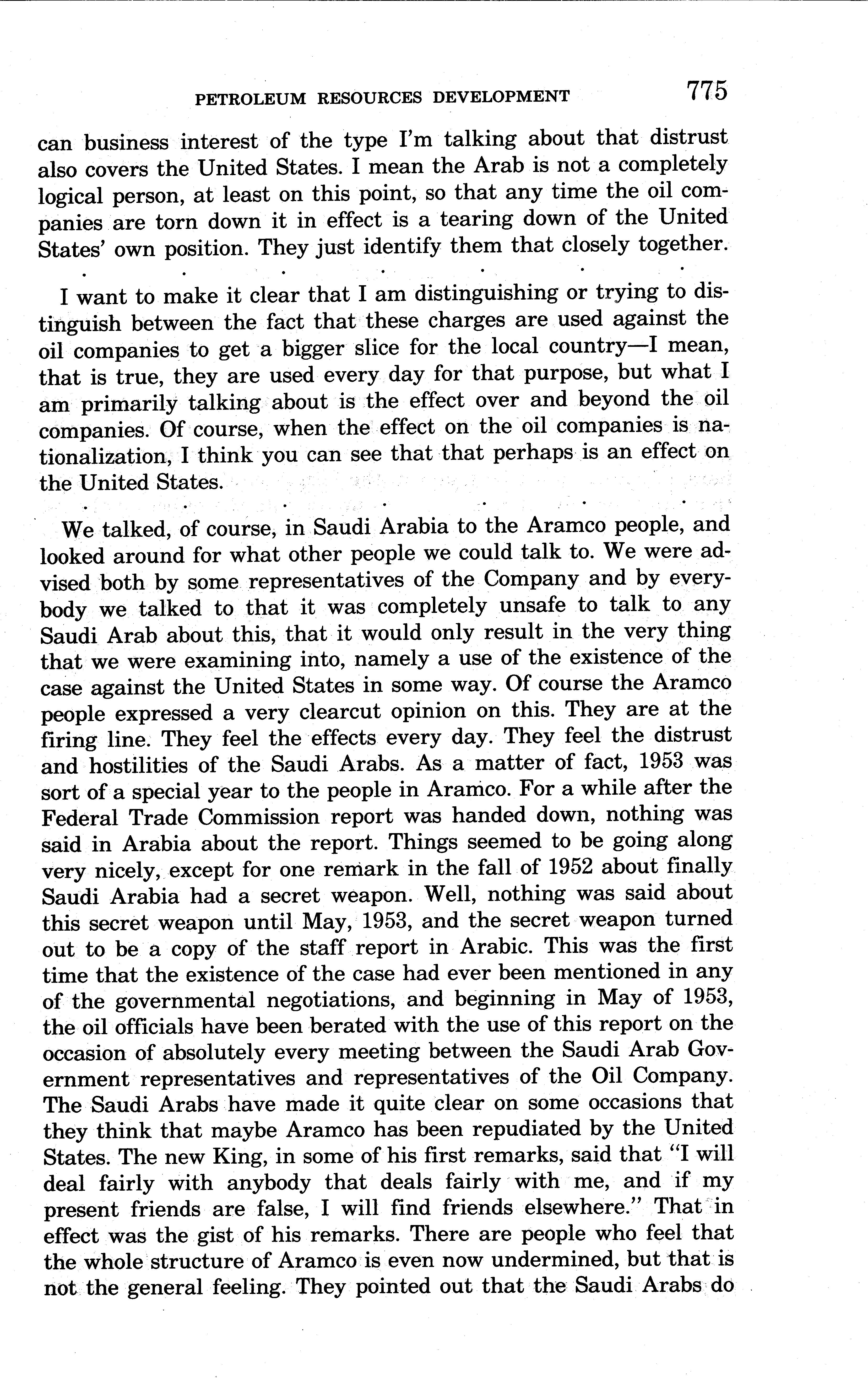 PETROLEUM RESOURCES DEVELOPMENT 775

can business interest of the type I'm talking about that distrust also covers the United States. I mean the Arab is not a completely logical person, at least on this point, so that any time the oil companies are torn down it in effect is a tearing down of the United States' own position. They just identify them that closely together.

. . . . . . .

I want to make it clear that I am distinguishing or trying to distinguish between the fact that these charges are used against the oil companies to get a bigger slice for the local country—I mean, that is true, they are used every day for that purpose, but what I am primarily talking about is the effect over and beyond the oil companies. Of course, when the effect on the oil companies is nationalization, I think you can see that that perhaps is an effect on the United States.

. . . . . . .

We talked, of course, in Saudi Arabia to the Aramco people, and looked around for what other people we could talk to. We were advised both by some representatives of the Company and by everybody we talked to that it was completely unsafe to talk to any Saudi Arab about this, that it would only result in the very thing that we were examining into, namely a use of the existence of the case against the United States in some way. Of course the Aramco people expressed a very clearcut opinion on this. They are at the firing line. They feel the effects every day. They feel the distrust and hostilities of the Saudi Arabs. As a matter of fact, 1953 was sort of a special year to the people in Aramco. For a while after the Federal Trade Commission report was handed down, nothing was said in Arabia about the report. Things seemed to be going along very nicely, except for one remark in the fall of 1952 about finally Saudi Arabia had a secret weapon. Well, nothing was said about this secret weapon until May, 1953, and the secret weapon turned out to be a copy of the staff report in Arabic. This was the first time that the existence of the case had ever been mentioned in any of the governmental negotiations, and beginning in May of 1953, the oil officials have been berated with the use of this report on the occasion of absolutely every meeting between the Saudi Arab Government representatives and representatives of the Oil Company. The Saudi Arabs have made it quite clear on some occasions that they think that maybe Aramco has been repudiated by the United States. The new King, in some of his first remarks, said that "I will deal fairly with anybody that deals fairly with me, and if my present friends are false, I will find friends elsewhere." That in effect was the gist of his remarks. There are people who feel that the whole structure of Aramco is even now undermined, but that is not the general feeling. They pointed out that the Saudi Arabs do